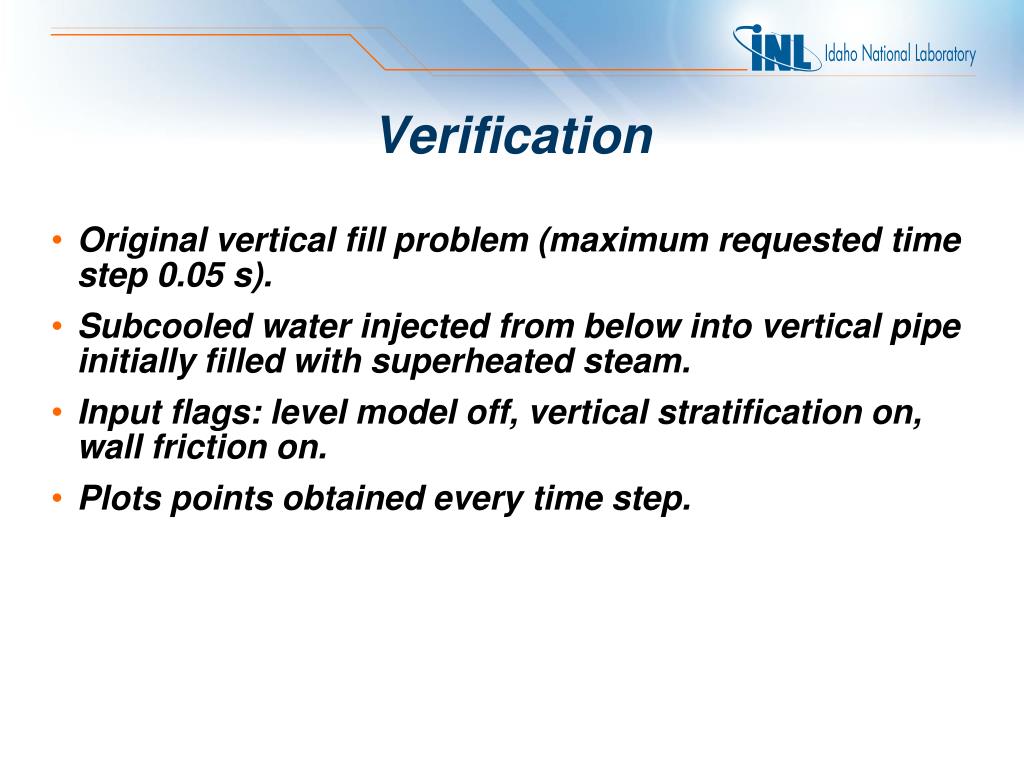 INL Idaho National Laboratory

Verification

• Original vertical fill problem (maximum requested time step 0.05 s).
• Subcooled water injected from below into vertical pipe initially filled with superheated steam.
• Input flags: level model off, vertical stratification on, wall friction on.
• Plots points obtained every time step.